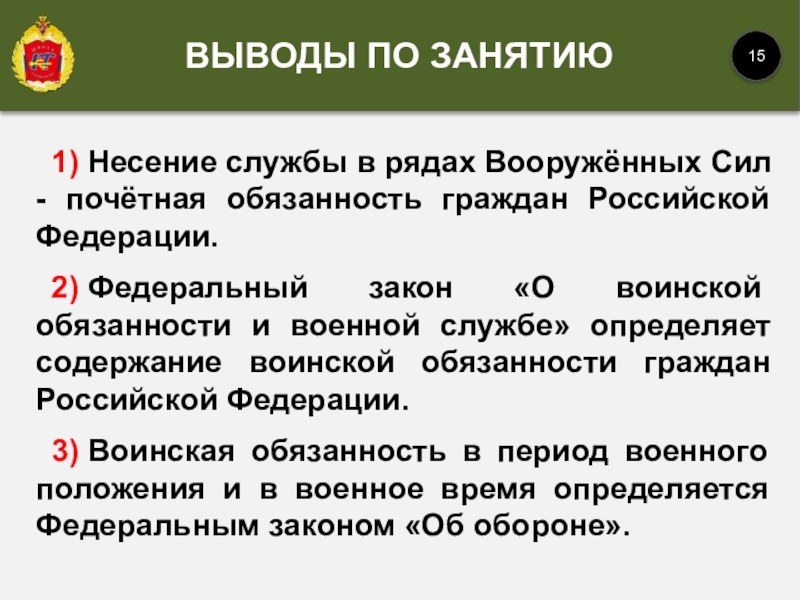 ВЫВОДЫ ПО ЗАНЯТИЮ

15

1) Несение службы в рядах Вооружённых Сил - почётная обязанность граждан Российской Федерации.

2) Федеральный закон «О воинской обязанности и военной службе» определяет содержание воинской обязанности граждан Российской Федерации.

3) Воинская обязанность в период военного положения и в военное время определяется Федеральным законом «Об обороне».